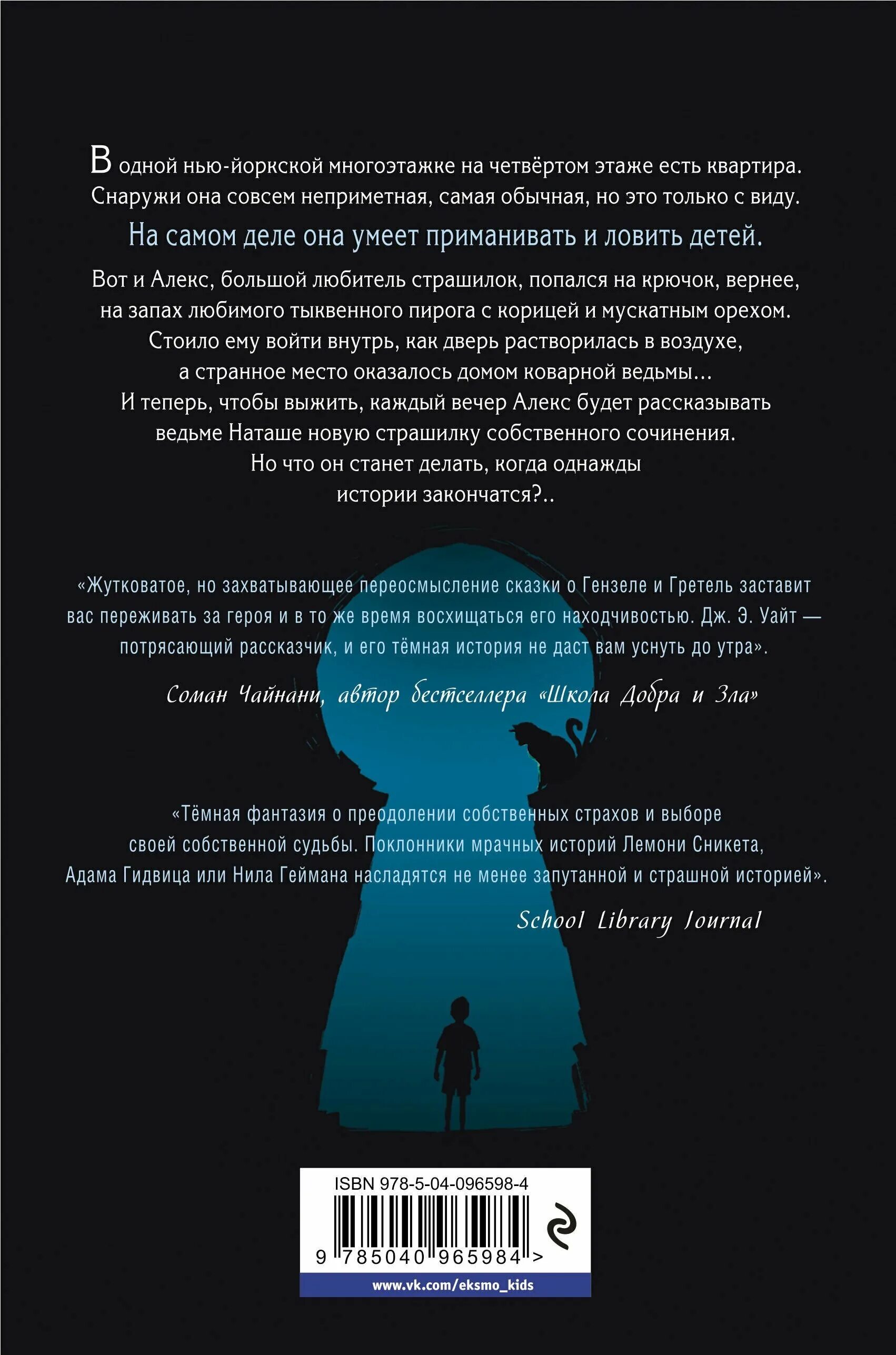 В одной нью-йоркской многоэтажке на четвёртом этаже есть квартира. Снаружи она совсем неприметная, самая обычная, но это только с виду.

На самом деле она умеет приманивать и ловить детей.

Вот и Алекс, большой любитель страшилок, попался на крючок, вернее, на запах любимого тыквенного пирога с корицей и мускатным орехом. Стоило ему войти внутрь, как дверь растворилась в воздухе, а странное место оказалось домом коварной ведьмы… И теперь, чтобы выжить, каждый вечер Алекс будет рассказывать ведьме Наташе новую страшилку собственного сочинения. Но что он станет делать, когда однажды истории закончатся?..

«Жутковатое, но захватывающее переосмысление сказки о Гензеле и Гретель заставит вас переживать за героя и в то же время восхищаться его находчивостью. Дж. Э. Уайт — потрясающий рассказчик, и его тёмная история не даст вам уснуть до утра».

Соман Чайнани, автор бестселлера «Школа Добра и Зла»

«Тёмная фантазия о преодолении собственных страхов и выборе своей собственной судьбы. Поклонники мрачных историй Лемони Сникета, Адама Гидвица или Нила Геймана насладятся не менее запутанной и страшной историей».

School Library Journal

ISBN 978-5-04-096598-4

9 785040 965984 >

www.vk.com/eksmo_kids